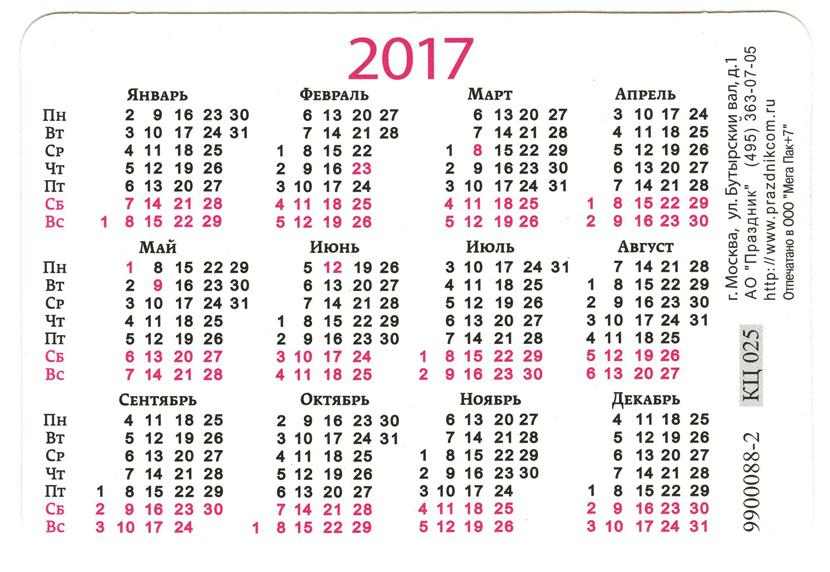 2017

Январь
Пн 2 9 16 23 30
Вт 3 10 17 24 31
Ср 4 11 18 25
Чт 5 12 19 26
Пт 6 13 20 27
Сб 7 14 21 28
Вс 1 8 15 22 29

Февраль
6 13 20 27
7 14 21 28
1 8 15 22
2 9 16 23
3 10 17 24
4 11 18 25
5 12 19 26

Март
6 13 20 27
7 14 21 28
1 8 15 22 29
2 9 16 23 30
3 10 17 24 31
4 11 18 25
5 12 19 26

Апрель
3 10 17 24
4 11 18 25
5 12 19 26
6 13 20 27
7 14 21 28
1 8 15 22 29
2 9 16 23 30

Май
Пн 1 8 15 22 29
Вт 2 9 16 23 30
Ср 3 10 17 24 31
Чт 4 11 18 25
Пт 5 12 19 26
Сб 6 13 20 27
Вс 7 14 21 28

Июнь
5 12 19 26
6 13 20 27
7 14 21 28
1 8 15 22 29
2 9 16 23 30
3 10 17 24
4 11 18 25

Июль
3 10 17 24 31
4 11 18 25
5 12 19 26
6 13 20 27
7 14 21 28
1 8 15 22 29
2 9 16 23 30

Август
7 14 21 28
1 8 15 22 29
2 9 16 23 30
3 10 17 24 31
4 11 18 25
5 12 19 26
6 13 20 27

Сентябрь
Пн 4 11 18 25
Вт 5 12 19 26
Ср 6 13 20 27
Чт 7 14 21 28
Пт 1 8 15 22 29
Сб 2 9 16 23 30
Вс 3 10 17 24

Октябрь
2 9 16 23 30
3 10 17 24 31
4 11 18 25
5 12 19 26
6 13 20 27
7 14 21 28
1 8 15 22 29

Ноябрь
6 13 20 27
7 14 21 28
1 8 15 22 29
2 9 16 23 30
3 10 17 24
4 11 18 25
5 12 19 26

Декабрь
4 11 18 25
5 12 19 26
6 13 20 27
7 14 21 28
1 8 15 22 29
2 9 16 23 30
3 10 17 24 31

г. Москва, ул. Бутырский вал, д.1
АО "Праздник" (495) 363-07-05
http://www.prazdnikcom.ru
Отпечатано в ООО "Мега Пак+7"

КЦ 025

9900088-2